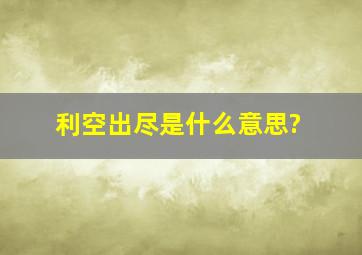 利空出尽是什么意思?